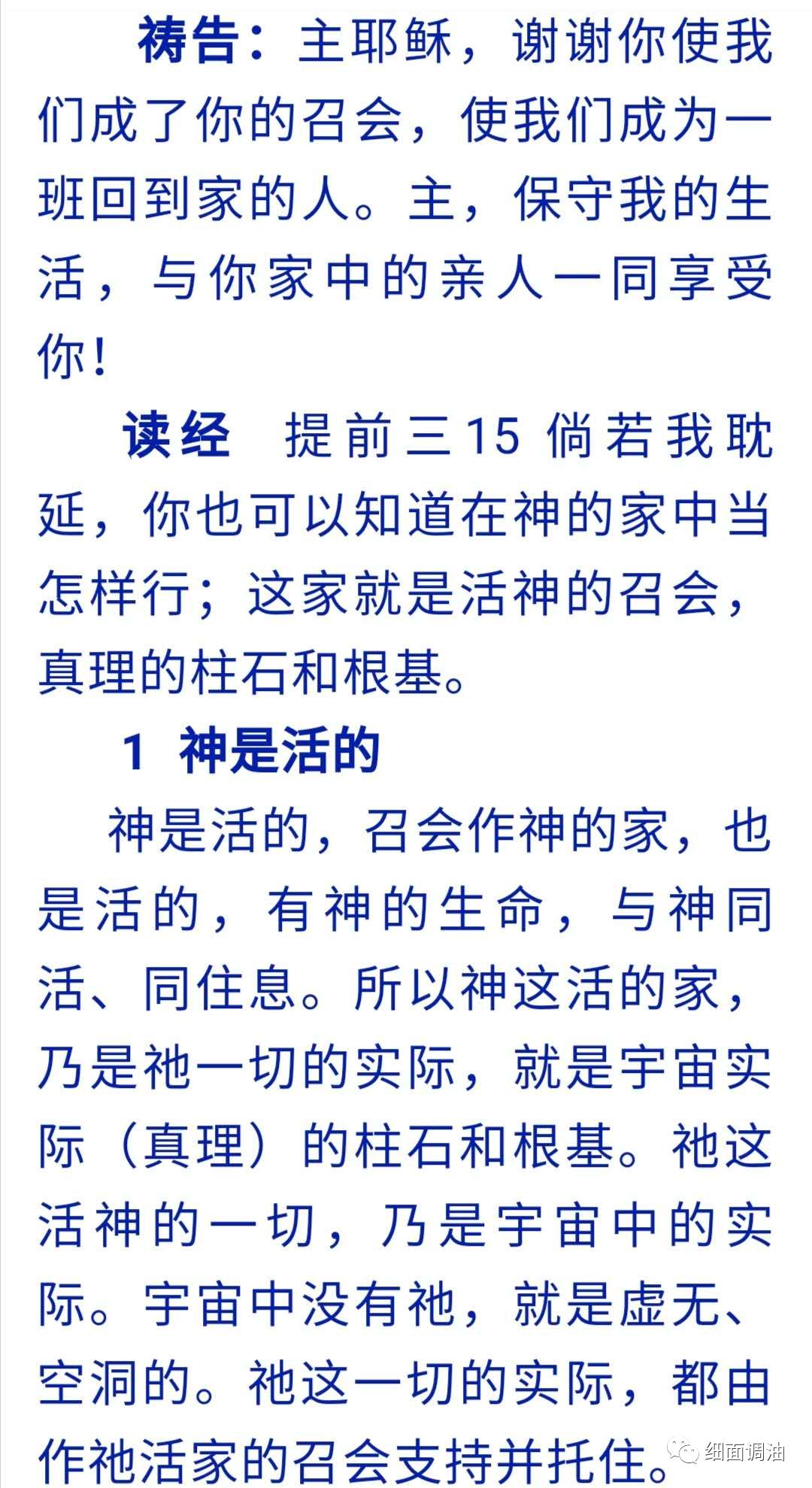 祷告：主耶稣，谢谢你使我们成了你的召会，使我们成为一班回到家的人。主，保守我的生活，与你家中的亲人一同享受你！

读经　提前三15 倘若我耽延，你也可以知道在神的家中当怎样行；这家就是活神的召会，真理的柱石和根基。

1　神是活的

神是活的，召会作神的家，也是活的，有神的生命，与神同活、同住息。所以神这活的家，乃是祂一切的实际，就是宇宙实际（真理）的柱石和根基。祂这活神的一切，乃是宇宙中的实际。宇宙中没有祂，就是虚无、空洞的。祂这一切的实际，都由作祂活家的召会支持并托住。

细面调油